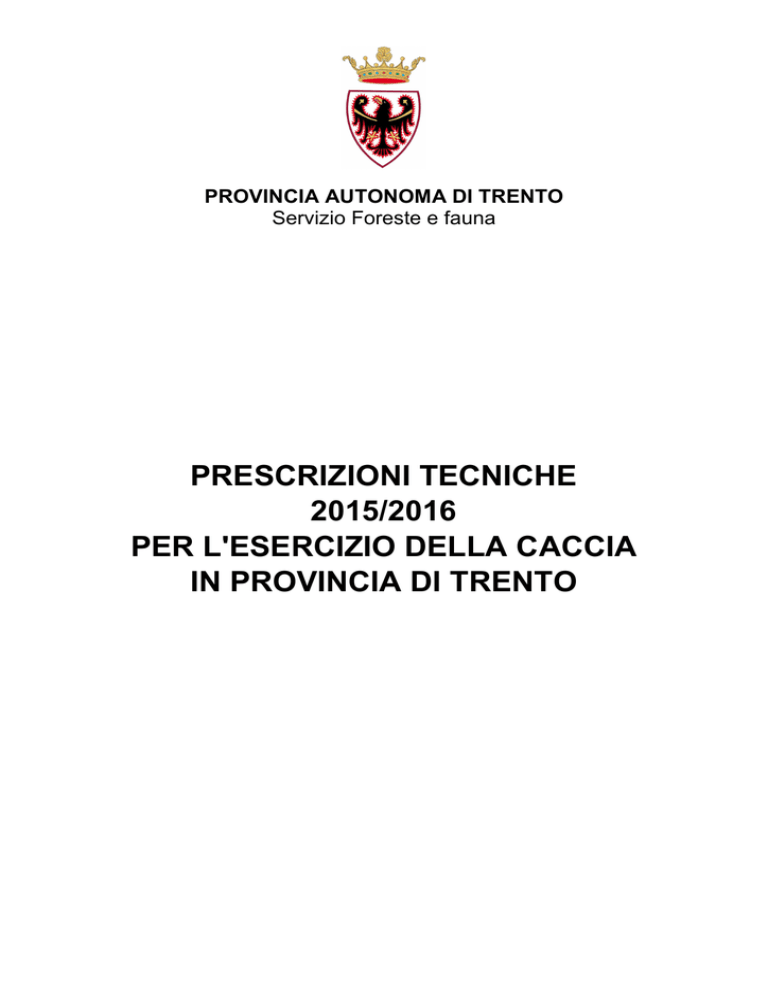 PROVINCIA AUTONOMA DI TRENTO
Servizio Foreste e fauna

PRESCRIZIONI TECNICHE
2015/2016
PER L'ESERCIZIO DELLA CACCIA
IN PROVINCIA DI TRENTO